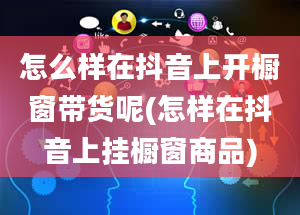 like

怎么样在抖音上开橱窗带货呢(怎样在抖音上挂橱窗商品)